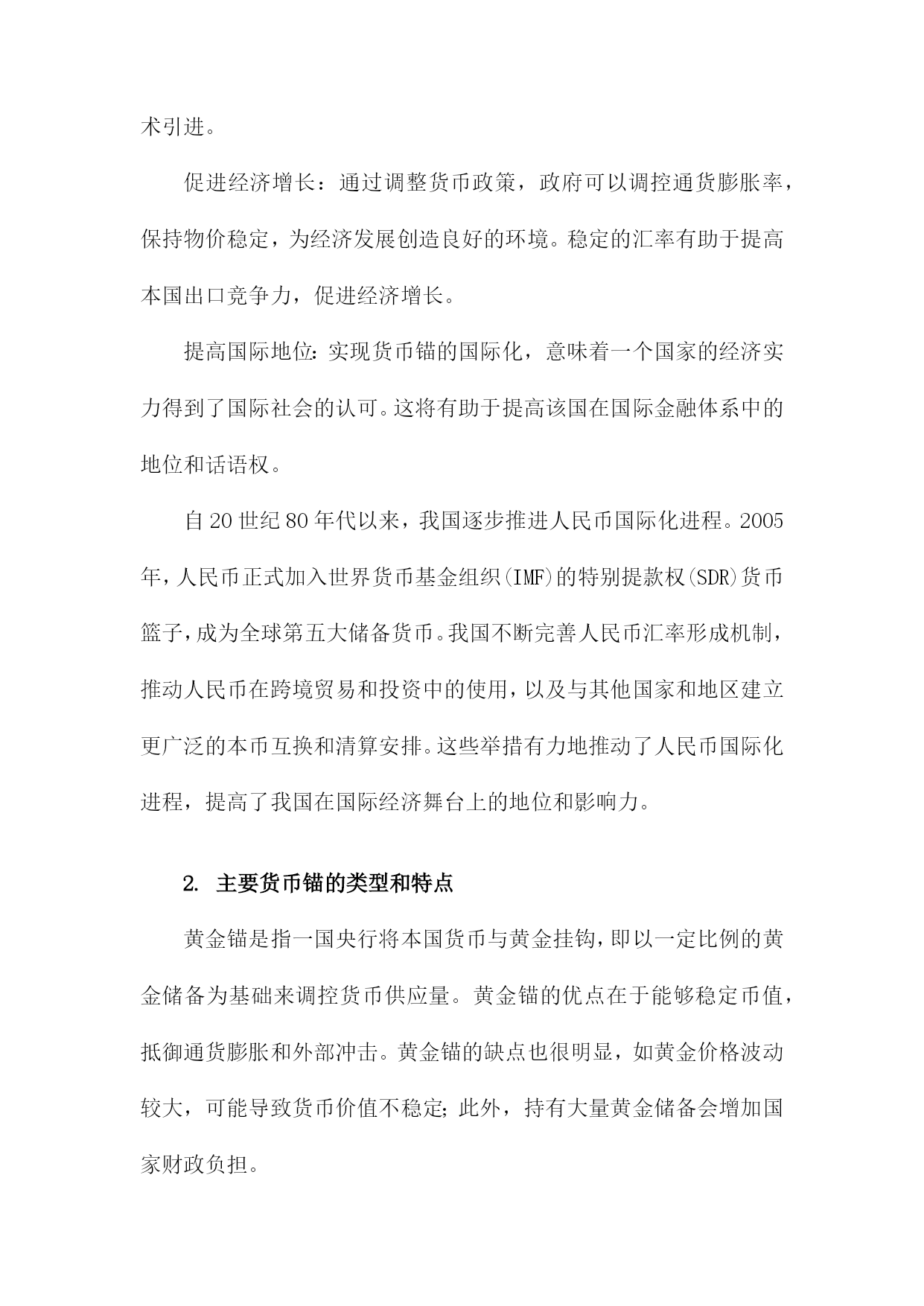 术引进。

促进经济增长：通过调整货币政策，政府可以调控通货膨胀率，保持物价稳定，为经济发展创造良好的环境。稳定的汇率有助于提高本国出口竞争力，促进经济增长。

提高国际地位：实现货币锚的国际化，意味着一个国家的经济实力得到了国际社会的认可。这将有助于提高该国在国际金融体系中的地位和话语权。

自20世纪80年代以来，我国逐步推进人民币国际化进程。2005年，人民币正式加入世界货币基金组织(IMF)的特别提款权(SDR)货币篮子，成为全球第五大储备货币。我国不断完善人民币汇率形成机制，推动人民币在跨境贸易和投资中的使用，以及与其他国家和地区建立更广泛的本币互换和清算安排。这些举措有力地推动了人民币国际化进程，提高了我国在国际经济舞台上的地位和影响力。

2. 主要货币锚的类型和特点

黄金锚是指一国央行将本国货币与黄金挂钩，即以一定比例的黄金储备为基础来调控货币供应量。黄金锚的优点在于能够稳定币值，抵御通货膨胀和外部冲击。黄金锚的缺点也很明显，如黄金价格波动较大，可能导致货币价值不稳定；此外，持有大量黄金储备会增加国家财政负担。